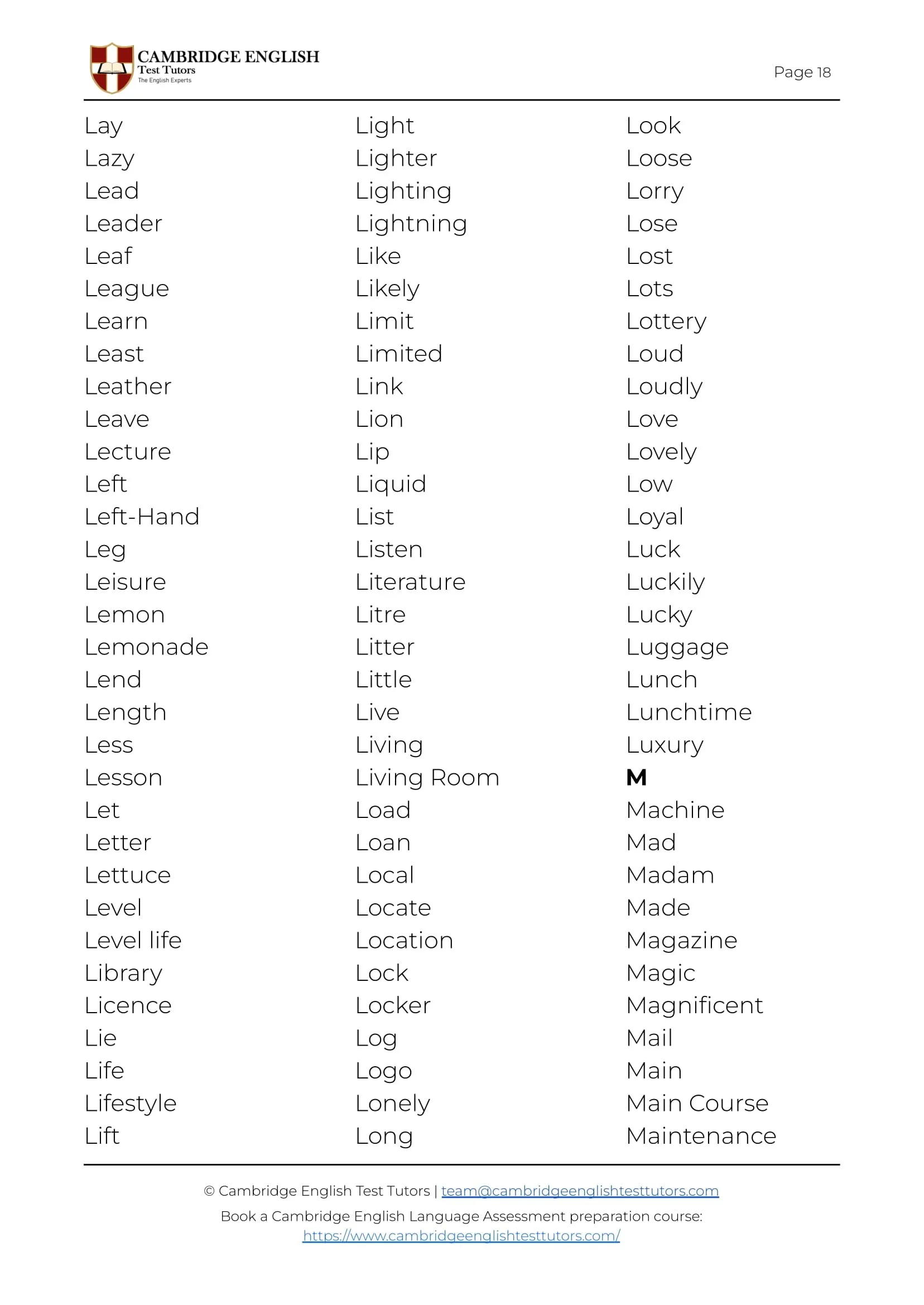 CAMBRIDGE ENGLISH
Test Tutors
The English Experts

Page 18

Lay
Lazy
Lead
Leader
Leaf
League
Learn
Least
Leather
Leave
Lecture
Left
Left-Hand
Leg
Leisure
Lemon
Lemonade
Lend
Length
Less
Lesson
Let
Letter
Lettuce
Level
Level life
Library
Licence
Lie
Life
Lifestyle
Lift

Light
Lighter
Lighting
Lightning
Like
Likely
Limit
Limited
Link
Lion
Lip
Liquid
List
Listen
Literature
Litre
Litter
Little
Live
Living
Living Room
Load
Loan
Local
Locate
Location
Lock
Locker
Log
Logo
Lonely
Long

Look
Loose
Lorry
Lose
Lost
Lots
Lottery
Loud
Loudly
Love
Lovely
Low
Loyal
Luck
Luckily
Lucky
Luggage
Lunch
Lunchtime
Luxury
M
Machine
Mad
Madam
Made
Magazine
Magic
Magnificent
Mail
Main
Main Course
Maintenance

© Cambridge English Test Tutors | team@cambridgeenglishtesttutors.com
Book a Cambridge English Language Assessment preparation course:
https://www.cambridgeenglishtesttutors.com/